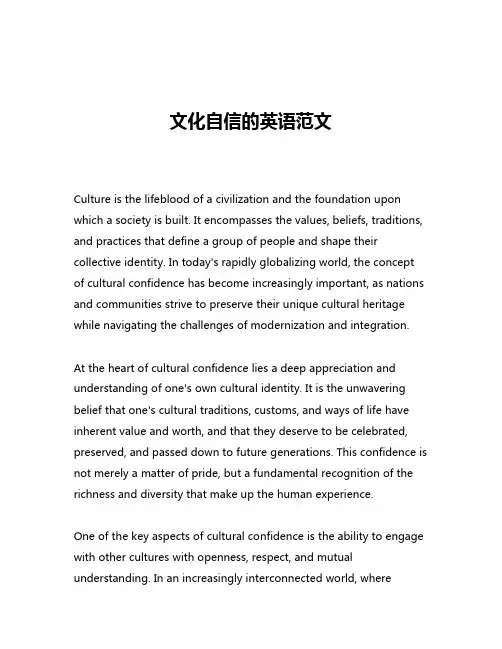 文化自信的英语范文

Culture is the lifeblood of a civilization and the foundation upon which a society is built. It encompasses the values, beliefs, traditions, and practices that define a group of people and shape their collective identity. In today's rapidly globalizing world, the concept of cultural confidence has become increasingly important, as nations and communities strive to preserve their unique cultural heritage while navigating the challenges of modernization and integration.

At the heart of cultural confidence lies a deep appreciation and understanding of one's own cultural identity. It is the unwavering belief that one's cultural traditions, customs, and ways of life have inherent value and worth, and that they deserve to be celebrated, preserved, and passed down to future generations. This confidence is not merely a matter of pride, but a fundamental recognition of the richness and diversity that make up the human experience.

One of the key aspects of cultural confidence is the ability to engage with other cultures with openness, respect, and mutual understanding. In an increasingly interconnected world, where